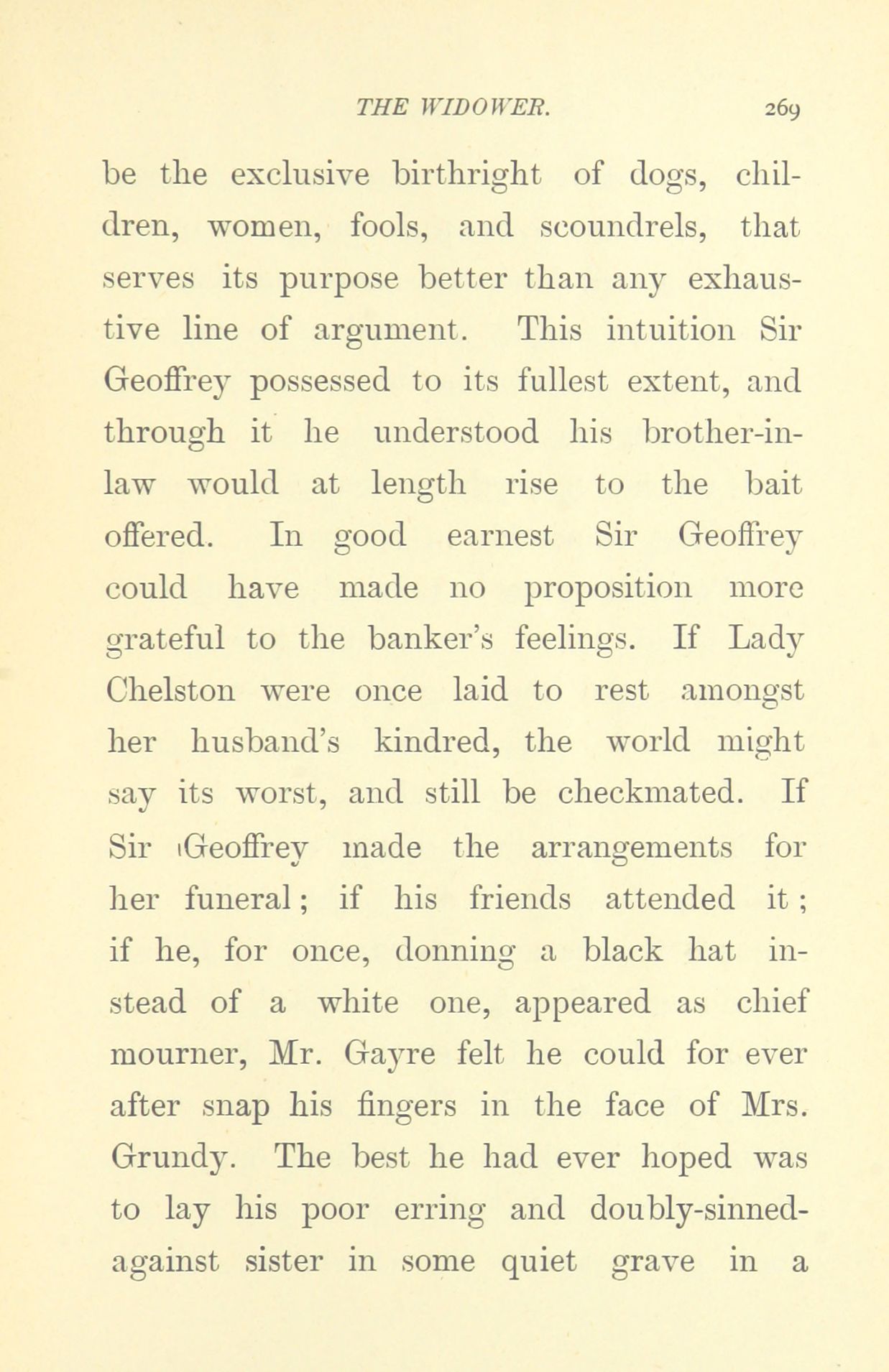 THE WIDOWER. 269

be the exclusive birthright of dogs, children, women, fools, and scoundrels, that serves its purpose better than any exhaustive line of argument. This intuition Sir Geoffrey possessed to its fullest extent, and through it he understood his brother-in-law would at length rise to the bait offered. In good earnest Sir Geoffrey could have made no proposition more grateful to the banker's feelings. If Lady Chelston were once laid to rest amongst her husband's kindred, the world might say its worst, and still be checkmated. If Sir Geoffrey made the arrangements for her funeral; if his friends attended it; if he, for once, donning a black hat instead of a white one, appeared as chief mourner, Mr. Gayre felt he could for ever after snap his fingers in the face of Mrs. Grundy. The best he had ever hoped was to lay his poor erring and doubly-sinned-against sister in some quiet grave in a